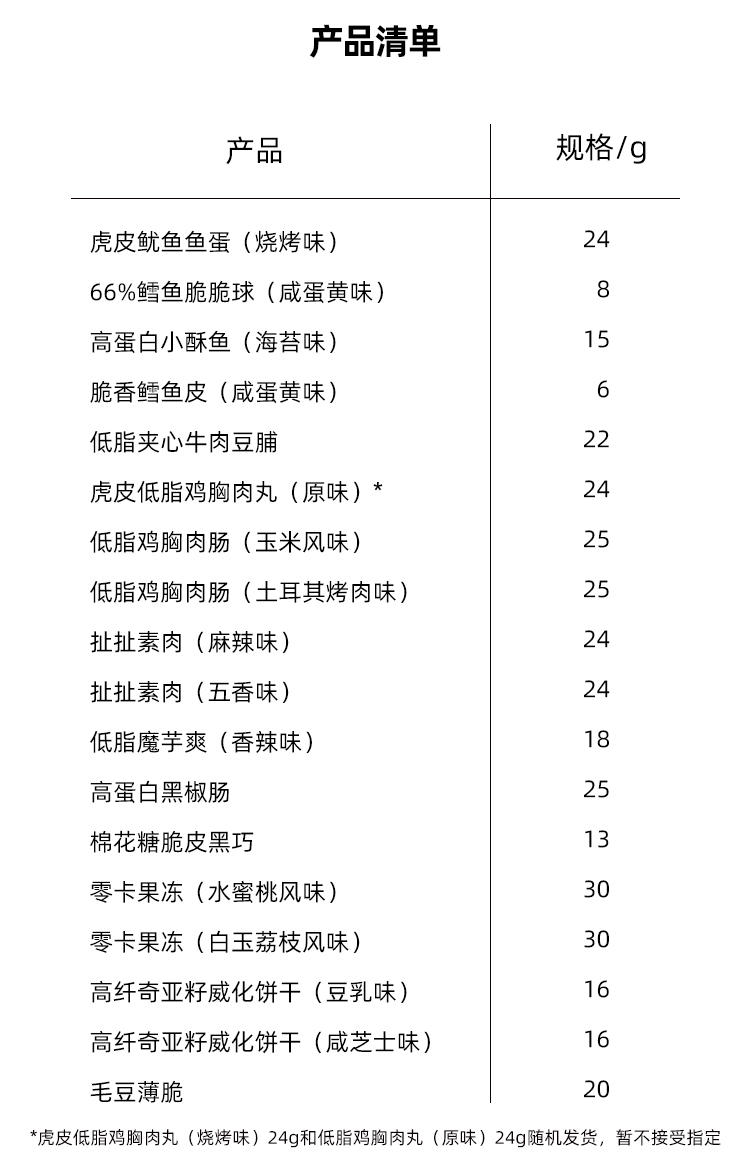 产品清单

| 产品 | 规格/g |
|---|---|
| 虎皮鱿鱼鱼蛋（烧烤味） | 24 |
| 66%鳕鱼脆脆球（咸蛋黄味） | 8 |
| 高蛋白小酥鱼（海苔味） | 15 |
| 脆香鳕鱼皮（咸蛋黄味） | 6 |
| 低脂夹心牛肉豆脯 | 22 |
| 虎皮低脂鸡胸肉丸（原味）* | 24 |
| 低脂鸡胸肉肠（玉米风味） | 25 |
| 低脂鸡胸肉肠（土耳其烤肉味） | 25 |
| 扯扯素肉（麻辣味） | 24 |
| 扯扯素肉（五香味） | 24 |
| 低脂魔芋爽（香辣味） | 18 |
| 高蛋白黑椒肠 | 25 |
| 棉花糖脆皮黑巧 | 13 |
| 零卡果冻（水蜜桃风味） | 30 |
| 零卡果冻（白玉荔枝风味） | 30 |
| 高纤奇亚籽威化饼干（豆乳味） | 16 |
| 高纤奇亚籽威化饼干（咸芝士味） | 16 |
| 毛豆薄脆 | 20 |

*虎皮低脂鸡胸肉丸（烧烤味）24g和低脂鸡胸肉丸（原味）24g随机发货，暂不接受指定